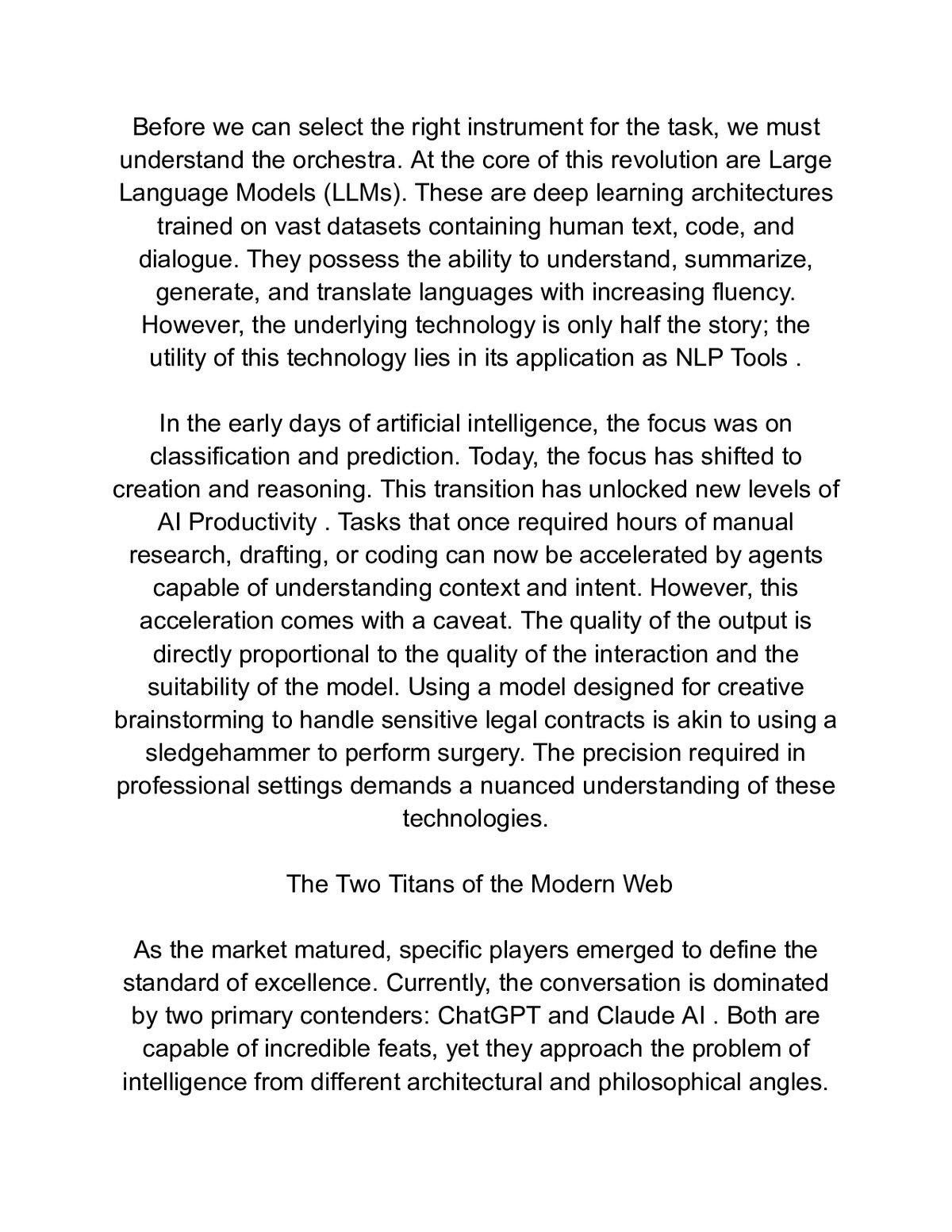 Before we can select the right instrument for the task, we must understand the orchestra. At the core of this revolution are Large Language Models (LLMs). These are deep learning architectures trained on vast datasets containing human text, code, and dialogue. They possess the ability to understand, summarize, generate, and translate languages with increasing fluency. However, the underlying technology is only half the story; the utility of this technology lies in its application as NLP Tools .

In the early days of artificial intelligence, the focus was on classification and prediction. Today, the focus has shifted to creation and reasoning. This transition has unlocked new levels of AI Productivity . Tasks that once required hours of manual research, drafting, or coding can now be accelerated by agents capable of understanding context and intent. However, this acceleration comes with a caveat. The quality of the output is directly proportional to the quality of the interaction and the suitability of the model. Using a model designed for creative brainstorming to handle sensitive legal contracts is akin to using a sledgehammer to perform surgery. The precision required in professional settings demands a nuanced understanding of these technologies.

The Two Titans of the Modern Web

As the market matured, specific players emerged to define the standard of excellence. Currently, the conversation is dominated by two primary contenders: ChatGPT and Claude AI . Both are capable of incredible feats, yet they approach the problem of intelligence from different architectural and philosophical angles.